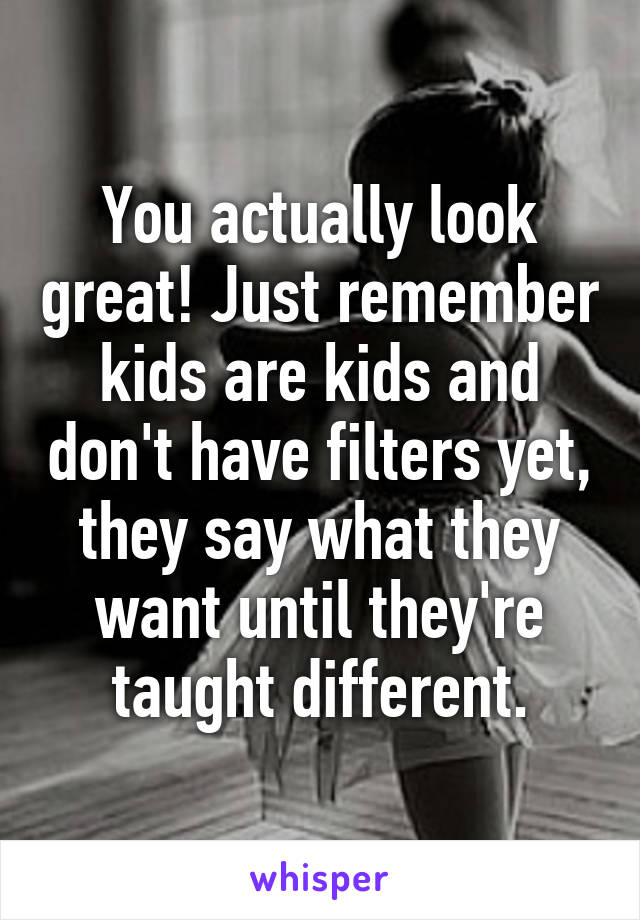 You actually look great! Just remember kids are kids and don't have filters yet, they say what they want until they're taught different.

whisper